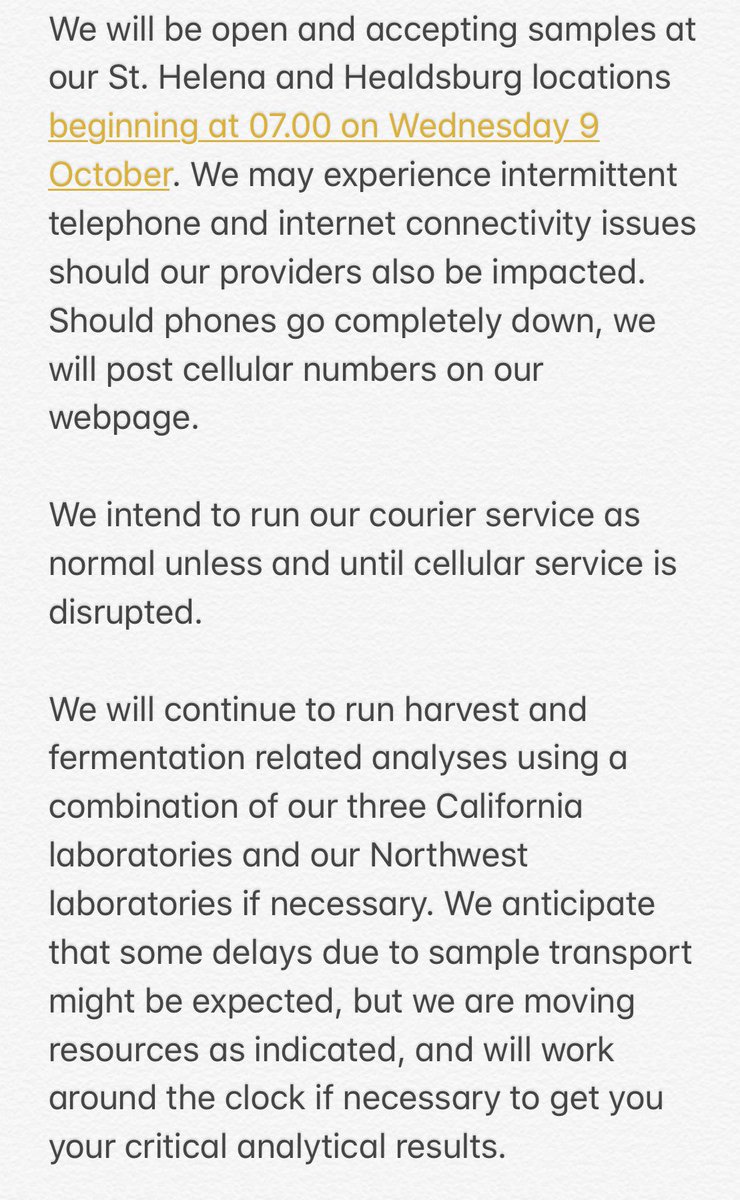 We will be open and accepting samples at our St. Helena and Healdsburg locations beginning at 07.00 on Wednesday 9 October. We may experience intermittent telephone and internet connectivity issues should our providers also be impacted. Should phones go completely down, we will post cellular numbers on our webpage.

We intend to run our courier service as normal unless and until cellular service is disrupted.

We will continue to run harvest and fermentation related analyses using a combination of our three California laboratories and our Northwest laboratories if necessary. We anticipate that some delays due to sample transport might be expected, but we are moving resources as indicated, and will work around the clock if necessary to get you your critical analytical results.